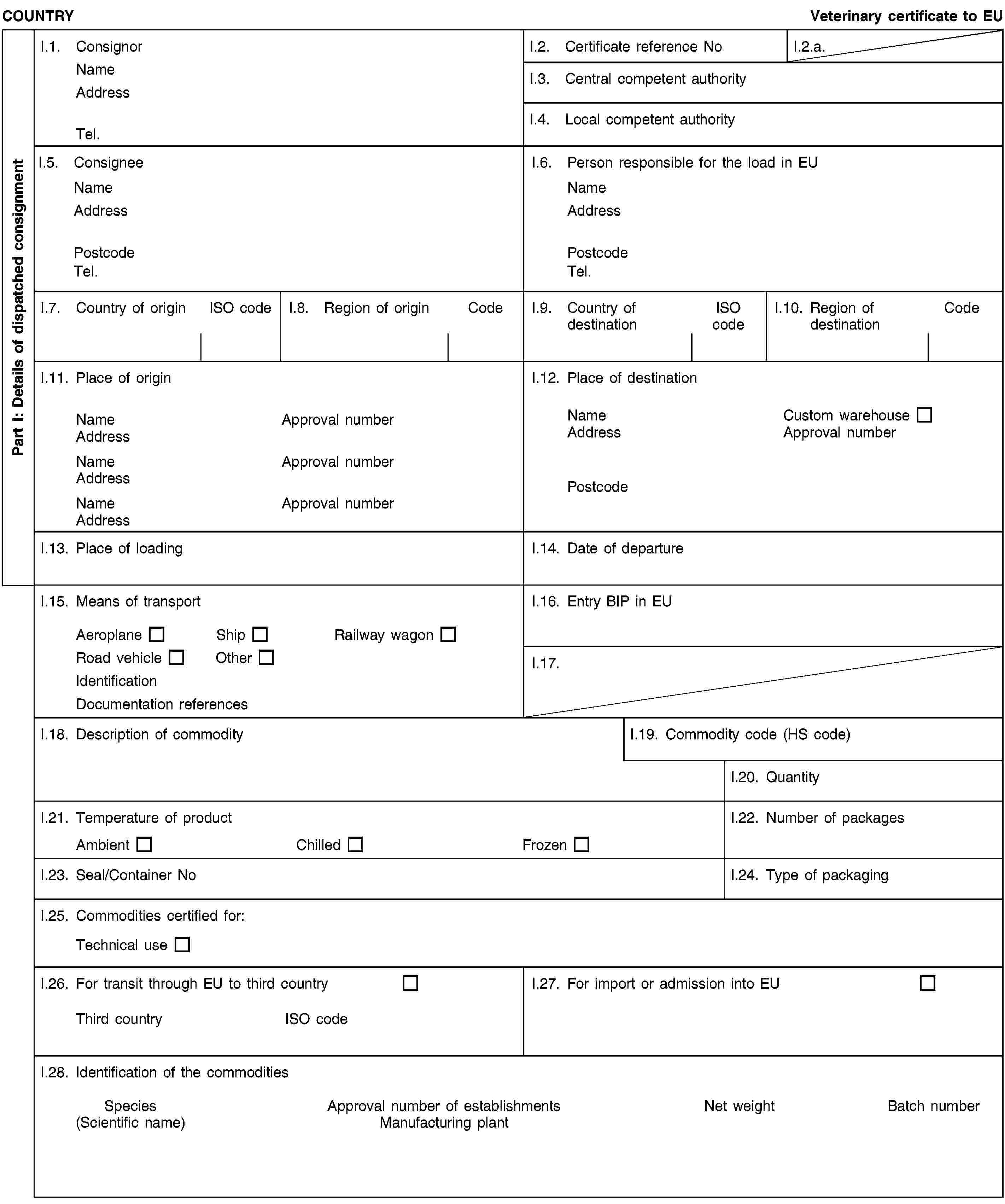 COUNTRY

Veterinary certificate to EU

Part I: Details of dispatched consignment

I.1. Consignor
Name
Address
Tel.

I.2. Certificate reference No

I.2.a.

I.3. Central competent authority

I.4. Local competent authority

I.5. Consignee
Name
Address
Postcode
Tel.

I.6. Person responsible for the load in EU
Name
Address
Postcode
Tel.

I.7. Country of origin ISO code

I.8. Region of origin Code

I.9. Country of destination ISO code

I.10. Region of destination Code

I.11. Place of origin
Name Approval number
Address
Name Approval number
Address
Name Approval number
Address

I.12. Place of destination
Name Custom warehouse ☐
Address Approval number
Postcode

I.13. Place of loading

I.14. Date of departure

I.15. Means of transport
Aeroplane ☐ Ship ☐ Railway wagon ☐
Road vehicle ☐ Other ☐
Identification
Documentation references

I.16. Entry BIP in EU

I.17.

I.18. Description of commodity

I.19. Commodity code (HS code)

I.20. Quantity

I.21. Temperature of product
Ambient ☐ Chilled ☐ Frozen ☐

I.22. Number of packages

I.23. Seal/Container No

I.24. Type of packaging

I.25. Commodities certified for:
Technical use ☐

I.26. For transit through EU to third country ☐
Third country ISO code

I.27. For import or admission into EU ☐

I.28. Identification of the commodities

Species (Scientific name) Approval number of establishments Manufacturing plant Net weight Batch number